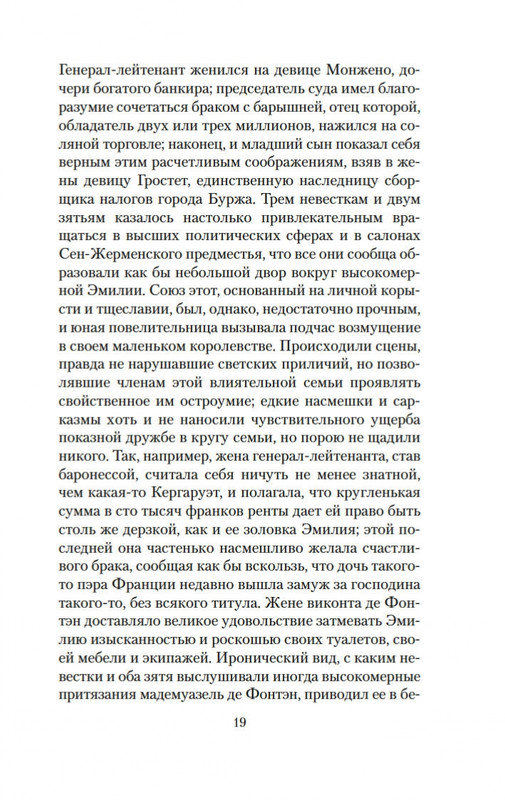 Генерал-лейтенант женился на девице Монжено, дочери богатого банкира; председатель суда имел благоразумие сочетаться браком с барышней, отец которой, обладатель двух или трех миллионов, нажился на соляной торговле; наконец, и младший сын показал себя верным этим расчетливым соображениям, взяв в жены девицу Гростет, единственную наследницу сборщика налогов города Буржа. Трем невесткам и двум зятьям казалось настолько привлекательным вращаться в высших политических сферах и в салонах Сен-Жерменского предместья, что все они сообща образовали как бы небольшой двор вокруг высокомерной Эмилии. Союз этот, основанный на личной корысти и тщеславии, был, однако, недостаточно прочным, и юная повелительница вызывала подчас возмущение в своем маленьком королевстве. Происходили сцены, правда не нарушавшие светских приличий, но позволявшие членам этой влиятельной семьи проявлять свойственное им остроумие; едкие насмешки и сарказмы хоть и не наносили чувствительного ущерба показной дружбе в кругу семьи, но порою не щадили никого. Так, например, жена генерал-лейтенанта, став баронессой, считала себя ничуть не менее знатной, чем какая-то Кергаруэт, и полагала, что кругленькая сумма в сто тысяч франков ренты дает ей право быть столь же дерзкой, как и ее золовка Эмилия; этой последней она частенько насмешливо желала счастливого брака, сообщая как бы вскользь, что дочь такого-то пэра Франции недавно вышла замуж за господина такого-то, без всякого титула. Жене виконта де Фонтэн доставляло великое удовольствие затмевать Эмилию изысканностью и роскошью своих туалетов, своей мебели и экипажей. Иронический вид, с каким невестки и оба зятя выслушивали иногда высокомерные притязания мадемуазель де Фонтэн, приводил ее в бе-

19